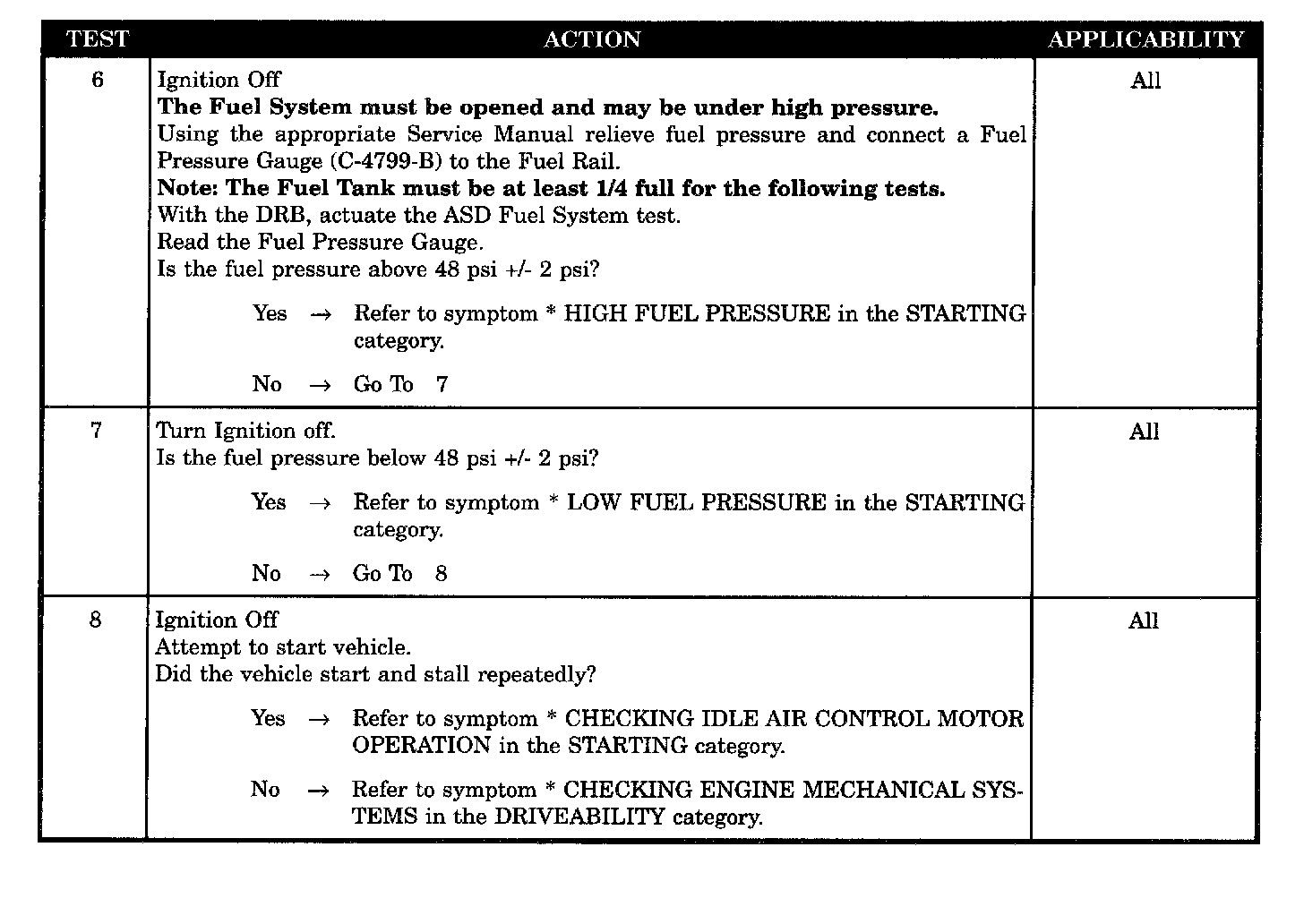 | TEST | ACTION | APPLICABILITY |
|---|---|---|
| 6 | Ignition Off<br>**The Fuel System must be opened and may be under high pressure.**<br>Using the appropriate Service Manual relieve fuel pressure and connect a Fuel Pressure Gauge (C-4799-B) to the Fuel Rail.<br>**Note: The Fuel Tank must be at least 1/4 full for the following tests.**<br>With the DRB, actuate the ASD Fuel System test.<br>Read the Fuel Pressure Gauge.<br>Is the fuel pressure above 48 psi +/- 2 psi?<br>Yes → Refer to symptom * HIGH FUEL PRESSURE in the STARTING category.<br>No → Go To 7 | All |
| 7 | Turn Ignition off.<br>Is the fuel pressure below 48 psi +/- 2 psi?<br>Yes → Refer to symptom * LOW FUEL PRESSURE in the STARTING category.<br>No → Go To 8 | All |
| 8 | Ignition Off<br>Attempt to start vehicle.<br>Did the vehicle start and stall repeatedly?<br>Yes → Refer to symptom * CHECKING IDLE AIR CONTROL MOTOR OPERATION in the STARTING category.<br>No → Refer to symptom * CHECKING ENGINE MECHANICAL SYSTEMS in the DRIVEABILITY category. | All |